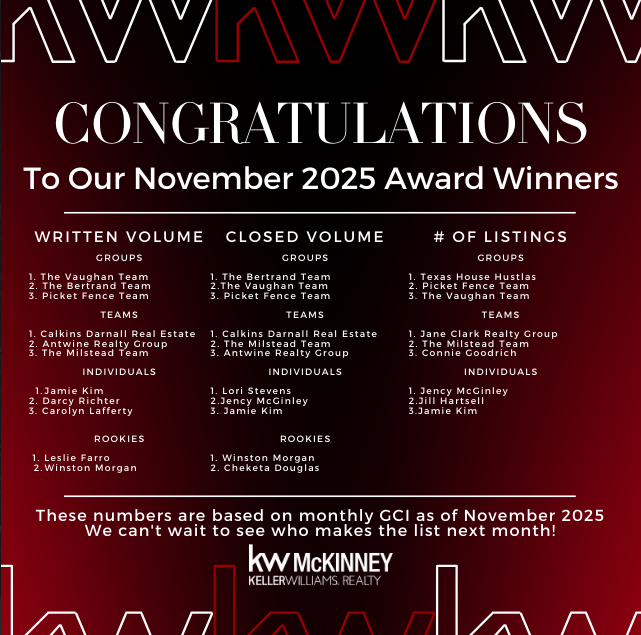 CONGRATULATIONS

To Our November 2025 Award Winners

WRITTEN VOLUME

GROUPS

1. The Vaughan Team
2. The Bertrand Team
3. Picket Fence Team

TEAMS

1. Calkins Darnall Real Estate
2. Antwine Realty Group
3. The Milstead Team

INDIVIDUALS

1.Jamie Kim
2. Darcy Richter
3. Carolyn Lafferty

ROOKIES

1. Leslie Farro
2.Winston Morgan

CLOSED VOLUME

GROUPS

1. The Bertrand Team
2.The Vaughan Team
3. Picket Fence Team

TEAMS

1. Calkins Darnall Real Estate
2. The Milstead Team
3. Antwine Realty Group

INDIVIDUALS

1. Lori Stevens
2.Jency McGinley
3. Jamie Kim

ROOKIES

1. Winston Morgan
2. Cheketa Douglas

# OF LISTINGS

GROUPS

1. Texas House Hustlas
2. Picket Fence Team
3. The Vaughan Team

TEAMS

1. Jane Clark Realty Group
2. The Milstead Team
3. Connie Goodrich

INDIVIDUALS

1. Jency McGinley
2.Jill Hartsell
3.Jamie Kim

These numbers are based on monthly GCI as of November 2025
We can't wait to see who makes the list next month!

kw McKINNEY
KELLERWILLIAMS. REALTY